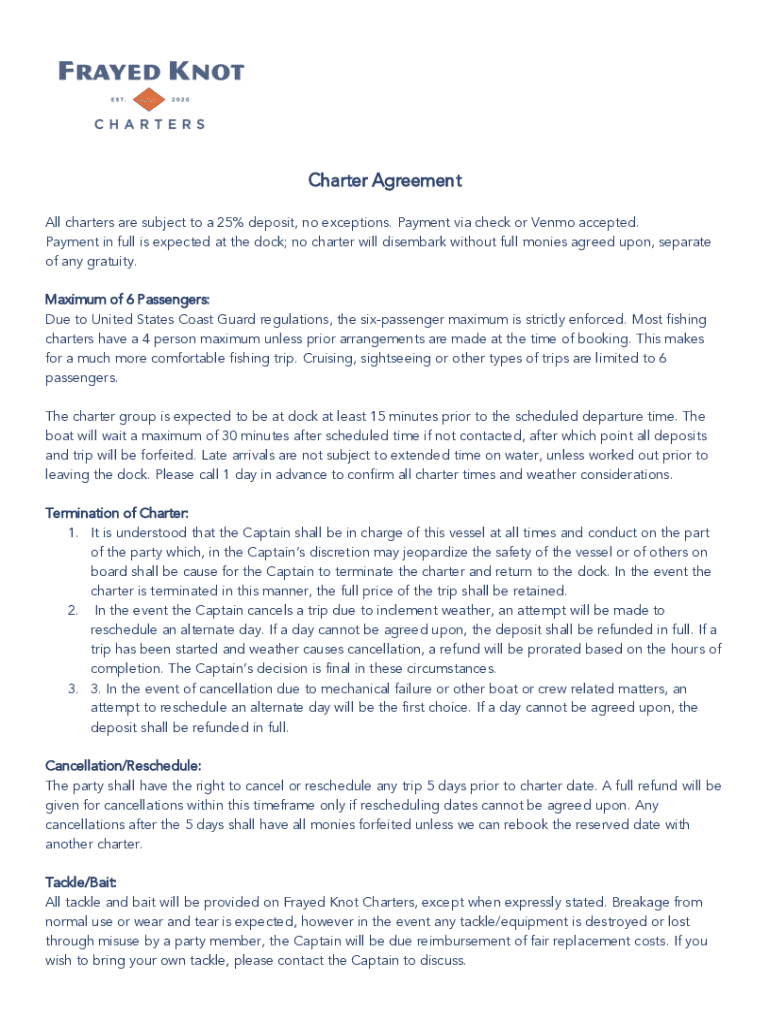 FRAYED KNOT
EST. 2020
CHARTERS

Charter Agreement

All charters are subject to a 25% deposit, no exceptions. Payment via check or Venmo accepted. Payment in full is expected at the dock; no charter will disembark without full monies agreed upon, separate of any gratuity.

Maximum of 6 Passengers:
Due to United States Coast Guard regulations, the six-passenger maximum is strictly enforced. Most fishing charters have a 4 person maximum unless prior arrangements are made at the time of booking. This makes for a much more comfortable fishing trip. Cruising, sightseeing or other types of trips are limited to 6 passengers.

The charter group is expected to be at dock at least 15 minutes prior to the scheduled departure time. The boat will wait a maximum of 30 minutes after scheduled time if not contacted, after which point all deposits and trip will be forfeited. Late arrivals are not subject to extended time on water, unless worked out prior to leaving the dock. Please call 1 day in advance to confirm all charter times and weather considerations.

Termination of Charter:
1. It is understood that the Captain shall be in charge of this vessel at all times and conduct on the part of the party which, in the Captain's discretion may jeopardize the safety of the vessel or of others on board shall be cause for the Captain to terminate the charter and return to the dock. In the event the charter is terminated in this manner, the full price of the trip shall be retained.
2. In the event the Captain cancels a trip due to inclement weather, an attempt will be made to reschedule an alternate day. If a day cannot be agreed upon, the deposit shall be refunded in full. If a trip has been started and weather causes cancellation, a refund will be prorated based on the hours of completion. The Captain's decision is final in these circumstances.
3. 3. In the event of cancellation due to mechanical failure or other boat or crew related matters, an attempt to reschedule an alternate day will be the first choice. If a day cannot be agreed upon, the deposit shall be refunded in full.

Cancellation/Reschedule:
The party shall have the right to cancel or reschedule any trip 5 days prior to charter date. A full refund will be given for cancellations within this timeframe only if rescheduling dates cannot be agreed upon. Any cancellations after the 5 days shall have all monies forfeited unless we can rebook the reserved date with another charter.

Tackle/Bait:
All tackle and bait will be provided on Frayed Knot Charters, except when expressly stated. Breakage from normal use or wear and tear is expected, however in the event any tackle/equipment is destroyed or lost through misuse by a party member, the Captain will be due reimbursement of fair replacement costs. If you wish to bring your own tackle, please contact the Captain to discuss.